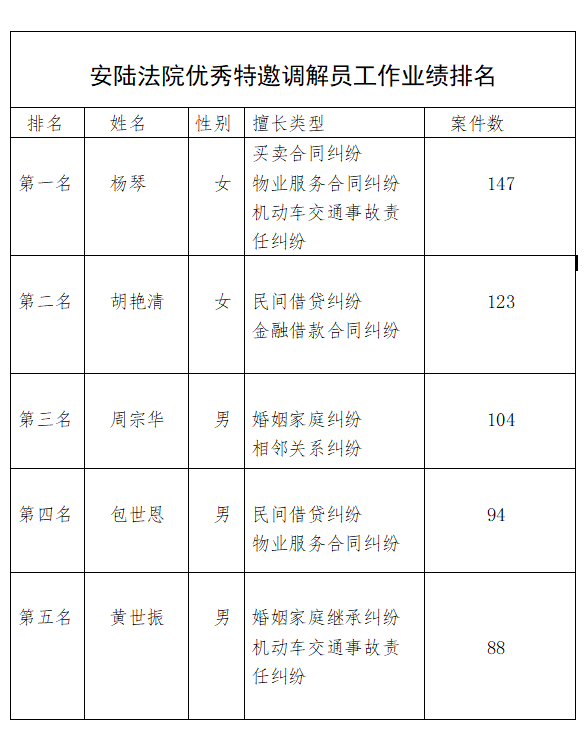 安陆法院优秀特邀调解员工作业绩排名

| 排名 | 姓名 | 性别 | 擅长类型 | 案件数 |
|---|---|---|---|---|
| 第一名 | 杨琴 | 女 | 买卖合同纠纷 物业服务合同纠纷 机动车交通事故责任纠纷 | 147 |
| 第二名 | 胡艳清 | 女 | 民间借贷纠纷 金融借款合同纠纷 | 123 |
| 第三名 | 周宗华 | 男 | 婚姻家庭纠纷 相邻关系纠纷 | 104 |
| 第四名 | 包世恩 | 男 | 民间借贷纠纷 物业服务合同纠纷 | 94 |
| 第五名 | 黄世振 | 男 | 婚姻家庭继承纠纷 机动车交通事故责任纠纷 | 88 |